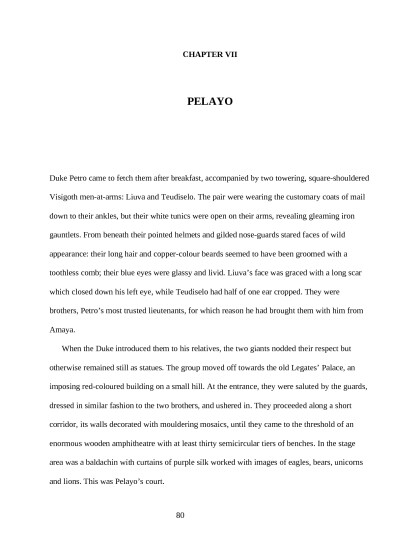 CHAPTER VII

PELAYO

Duke Petro came to fetch them after breakfast, accompanied by two towering, square-shouldered Visigoth men-at-arms: Liuva and Teudiselo. The pair were wearing the customary coats of mail down to their ankles, but their white tunics were open on their arms, revealing gleaming iron gauntlets. From beneath their pointed helmets and gilded nose-guards stared faces of wild appearance: their long hair and copper-colour beards seemed to have been groomed with a toothless comb; their blue eyes were glassy and livid. Liuva's face was graced with a long scar which closed down his left eye, while Teudiselo had half of one ear cropped. They were brothers, Petro's most trusted lieutenants, for which reason he had brought them with him from Amaya.

When the Duke introduced them to his relatives, the two giants nodded their respect but otherwise remained still as statues. The group moved off towards the old Legates' Palace, an imposing red-coloured building on a small hill. At the entrance, they were saluted by the guards, dressed in similar fashion to the two brothers, and ushered in. They proceeded along a short corridor, its walls decorated with mouldering mosaics, until they came to the threshold of an enormous wooden amphitheatre with at least thirty semicircular tiers of benches. In the stage area was a baldachin with curtains of purple silk worked with images of eagles, bears, unicorns and lions. This was Pelayo's court.

80